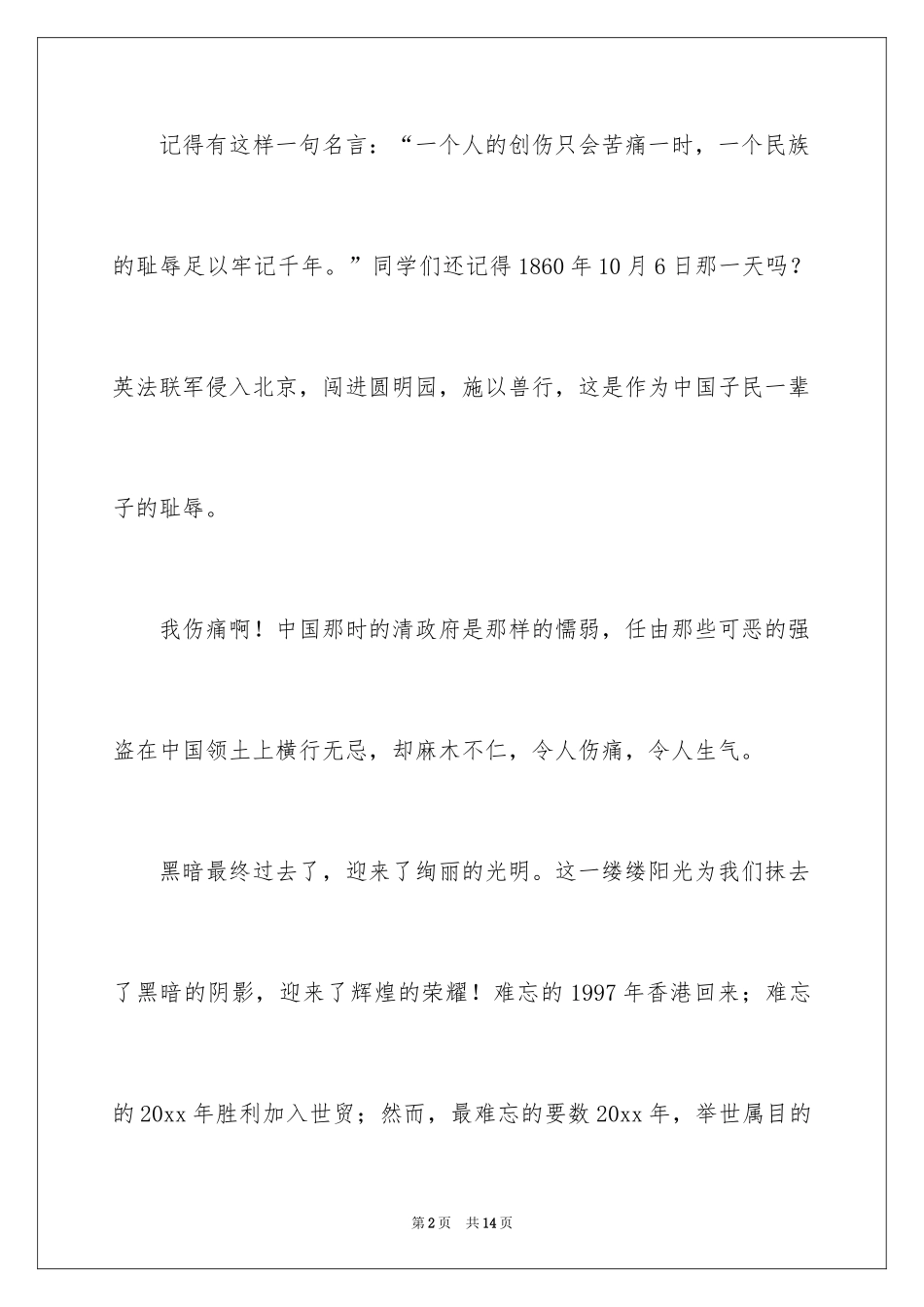 记得有这样一句名言：“一个人的创伤只会苦痛一时，一个民族的耻辱足以牢记千年。”同学们还记得1860年10月6日那一天吗？英法联军侵入北京，闯进圆明园，施以兽行，这是作为中国子民一辈子的耻辱。

我伤痛啊！中国那时的清政府是那样的懦弱，任由那些可恶的强盗在中国领土上横行无忌，却麻木不仁，令人伤痛，令人生气。

黑暗最终过去了，迎来了绚丽的光明。这一缕缕阳光为我们抹去了黑暗的阴影，迎来了辉煌的荣耀！难忘的1997年香港回来；难忘的20xx年胜利加入世贸；然而，最难忘的要数20xx年，举世属目的

第2页　共14页